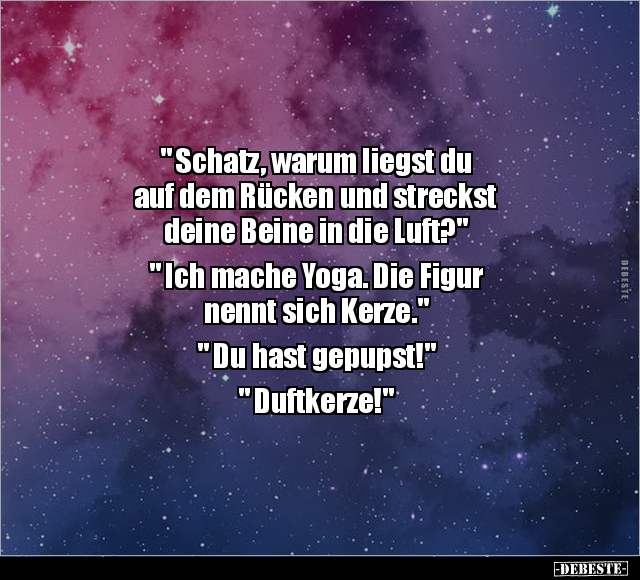 "Schatz, warum liegst du auf dem Rücken und streckst deine Beine in die Luft?"

"Ich mache Yoga. Die Figur nennt sich Kerze."

"Du hast gepupst!"

"Duftkerze!"

DEBESTE

-DEBESTE-